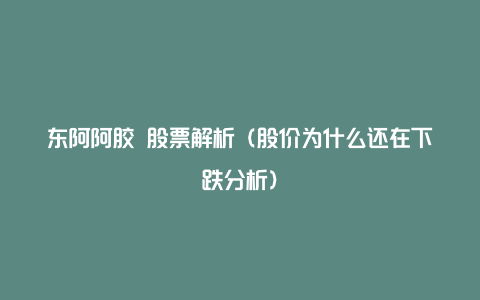 东阿阿胶 股票解析（股价为什么还在下跌分析）